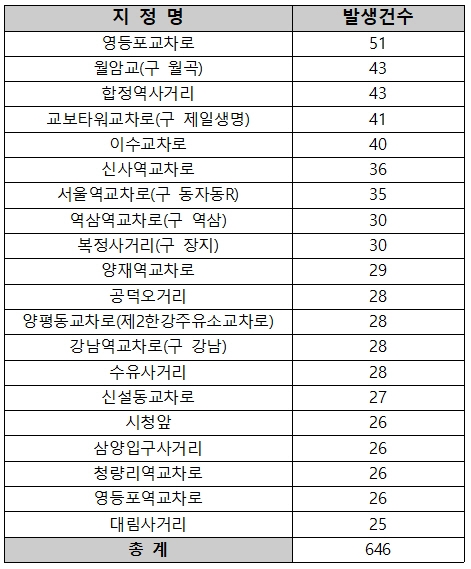 | 지 정 명 | 발생건수 |
|---|---|
| 영등포교차로 | 51 |
| 월암교(구 월곡) | 43 |
| 합정역사거리 | 43 |
| 교보타워교차로(구 제일생명) | 41 |
| 이수교차로 | 40 |
| 신사역교차로 | 36 |
| 서울역교차로(구 동자동R) | 35 |
| 역삼역교차로(구 역삼) | 30 |
| 복정사거리(구 장지) | 30 |
| 양재역교차로 | 29 |
| 공덕오거리 | 28 |
| 양평동교차로(제2한강주유소교차로) | 28 |
| 강남역교차로(구 강남) | 28 |
| 수유사거리 | 28 |
| 신설동교차로 | 27 |
| 시청앞 | 26 |
| 삼양입구사거리 | 26 |
| 청량리역교차로 | 26 |
| 영등포역교차로 | 26 |
| 대림사거리 | 25 |
| 총 계 | 646 |